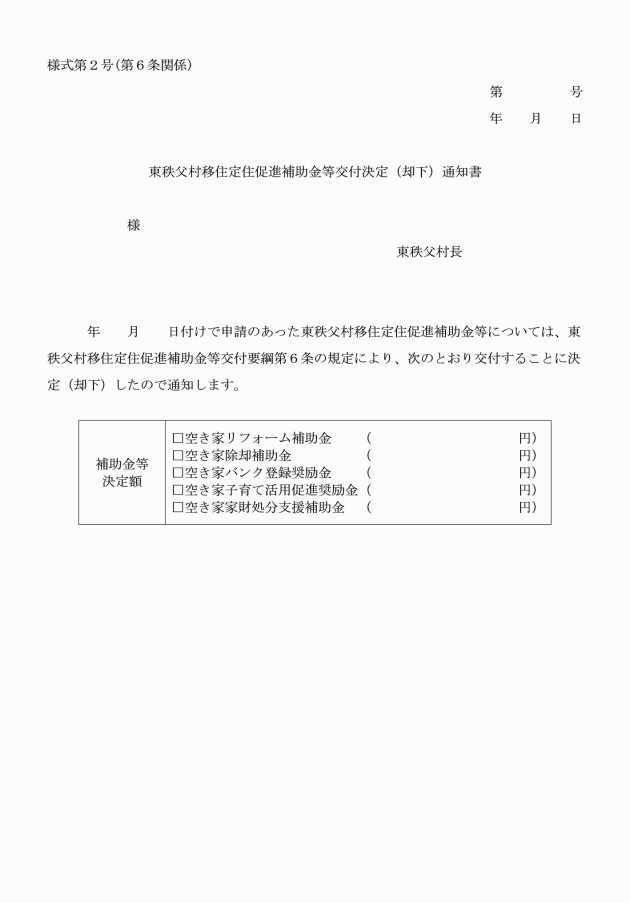 様式第２号（第６条関係）

第　　号

年　月　日

東秩父村移住定住促進補助金等交付決定（却下）通知書

様

東秩父村長

年　月　日付けで申請のあった東秩父村移住定住促進補助金等については、東秩父村移住定住促進補助金等交付要綱第６条の規定により、次のとおり交付することに決定（却下）したので通知します。

| 補助金等決定額 | □空き家リフォーム補助金　（　　　円）<br>□空き家除却補助金　（　　　円）<br>□空き家バンク登録奨励金　（　　　円）<br>□空き家子育て活用促進奨励金（　　　円）<br>□空き家家財処分支援補助金　（　　　円） |
|---|---|